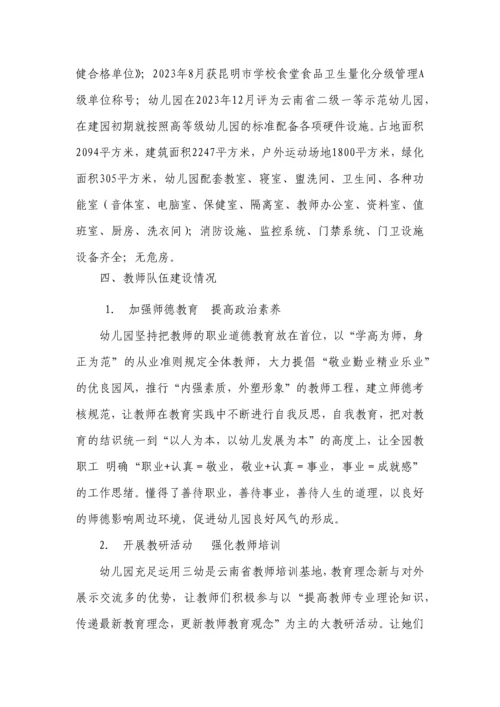 健合格单位》；2023年8月获昆明市学校食堂食品卫生量化分级管理A级单位称号；幼儿园在2023年12月评为云南省二级一等示范幼儿园，在建园初期就按照高等级幼儿园的标准配备各项硬件设施。占地面积2094平方米，建筑面积2247平方米，户外运动场地1800平方米，绿化面积305平方米，幼儿园配套教室、寝室、盥洗间、卫生间、各种功能室（音体室、电脑室、保健室、隔离室、教师办公室、资料室、值班室、厨房、洗衣间）；消防设施、监控系统、门禁系统、门卫设施设备齐全；无危房。

四、教师队伍建设情况

1.　加强师德教育　提高政治素养

幼儿园坚持把教师的职业道德教育放在首位，以“学高为师，身正为范”的从业准则规定全体教师，大力提倡“敬业勤业精业乐业”的优良园风，推行“内强素质，外塑形象”的教师工程，建立师德考核规范，让教师在教育实践中不断进行自我反思，自我教育，把对教育的结识统一到“以人为本，以幼儿发展为本”的高度上，让全园教职工　明确“职业+认真＝敬业，敬业+认真＝事业，事业＝成就感”的工作思绪。懂得了善待职业，善待事业，善待人生的道理，以良好的师德影响周边环境，促进幼儿园良好风气的形成。

2.　开展教研活动　强化教师培训

幼儿园充足运用三幼是云南省教师培训基地，教育理念新与对外展示交流多的优势，让教师们积极参与以“提高教师专业理论知识，传递最新教育理念，更新教师教育观念”为主的大教研活动。让她们